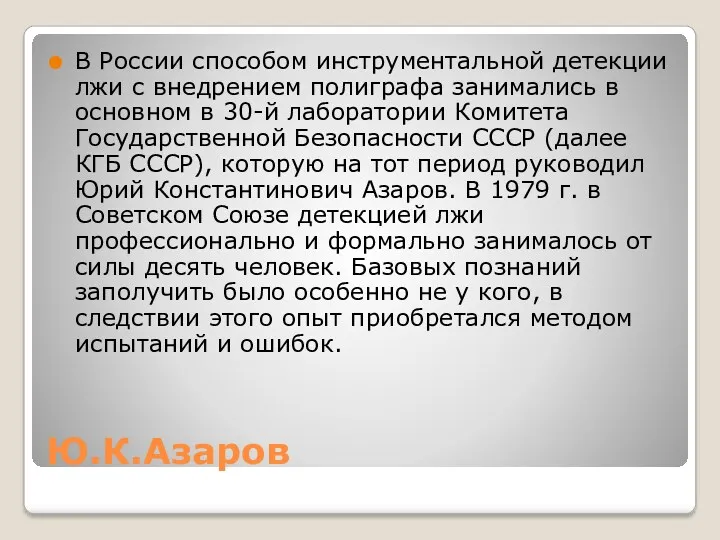 В России способом инструментальной детекции лжи с внедрением полиграфа занимались в основном в 30-й лаборатории Комитета Государственной Безопасности СССР (далее КГБ СССР), которую на тот период руководил Юрий Константинович Азаров. В 1979 г. в Советском Союзе детекцией лжи профессионально и формально занималось от силы десять человек. Базовых познаний заполучить было особенно не у кого, в следствии этого опыт приобретался методом испытаний и ошибок.

Ю.К.Азаров